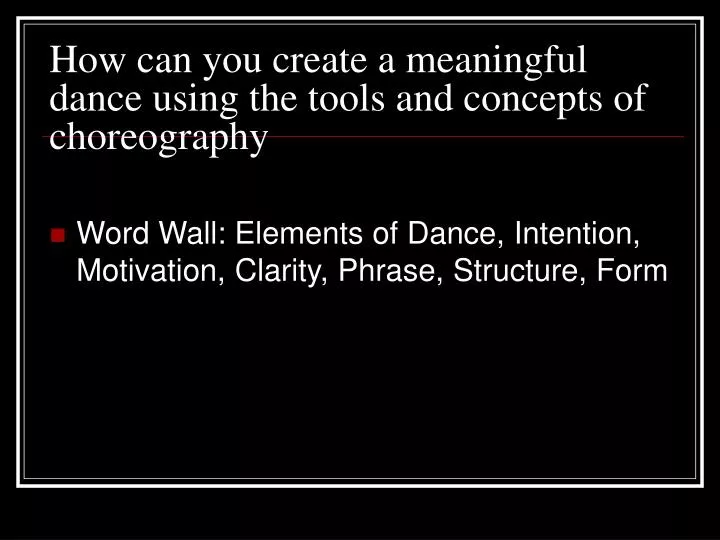 How can you create a meaningful dance using the tools and concepts of choreography

Word Wall: Elements of Dance, Intention, Motivation, Clarity, Phrase, Structure, Form